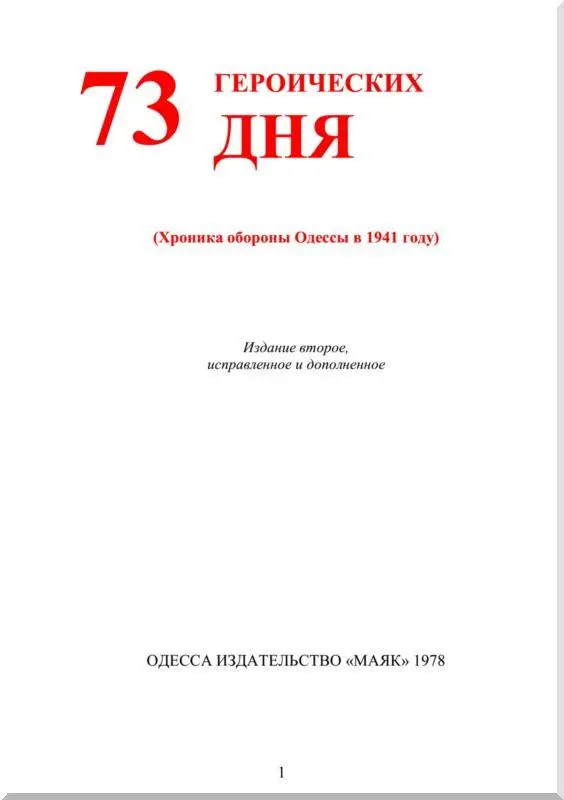 73 ГЕРОИЧЕСКИХ ДНЯ

(Хроника обороны Одессы в 1941 году)

Издание второе,
исправленное и дополненное

ОДЕССА ИЗДАТЕЛЬСТВО «МАЯК» 1978

1